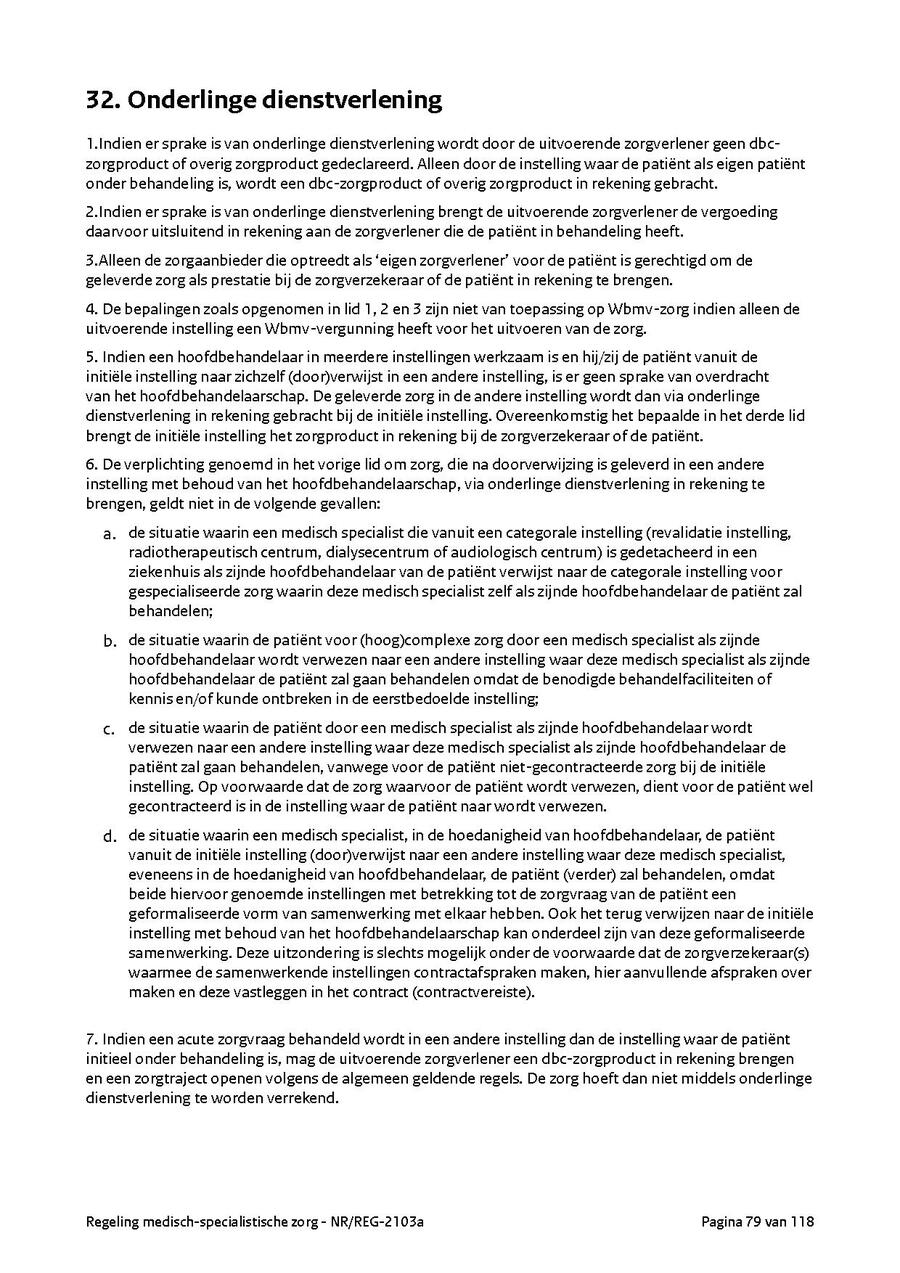 32. Onderlinge dienstverlening

1.Indien er sprake is van onderlinge dienstverlening wordt door de uitvoerende zorgverlener geen dbc-zorgproduct of overig zorgproduct gedeclareerd. Alleen door de instelling waar de patiënt als eigen patiënt onder behandeling is, wordt een dbc-zorgproduct of overig zorgproduct in rekening gebracht.

2.Indien er sprake is van onderlinge dienstverlening brengt de uitvoerende zorgverlener de vergoeding daarvoor uitsluitend in rekening aan de zorgverlener die de patiënt in behandeling heeft.

3.Alleen de zorgaanbieder die optreedt als 'eigen zorgverlener' voor de patiënt is gerechtigd om de geleverde zorg als prestatie bij de zorgverzekeraar of de patiënt in rekening te brengen.

4. De bepalingen zoals opgenomen in lid 1, 2 en 3 zijn niet van toepassing op Wbmv-zorg indien alleen de uitvoerende instelling een Wbmv-vergunning heeft voor het uitvoeren van de zorg.

5. Indien een hoofdbehandelaar in meerdere instellingen werkzaam is en hij/zij de patiënt vanuit de initiële instelling naar zichzelf (door)verwijst in een andere instelling, is er geen sprake van overdracht van het hoofdbehandelaarschap. De geleverde zorg in de andere instelling wordt dan via onderlinge dienstverlening in rekening gebracht bij de initiële instelling. Overeenkomstig het bepaalde in het derde lid brengt de initiële instelling het zorgproduct in rekening bij de zorgverzekeraar of de patiënt.

6. De verplichting genoemd in het vorige lid om zorg, die na doorverwijzing is geleverd in een andere instelling met behoud van het hoofdbehandelaarschap, via onderlinge dienstverlening in rekening te brengen, geldt niet in de volgende gevallen:

a. de situatie waarin een medisch specialist die vanuit een categorale instelling (revalidatie instelling, radiotherapeutisch centrum, dialysecentrum of audiologisch centrum) is gedetacheerd in een ziekenhuis als zijnde hoofdbehandelaar van de patiënt verwijst naar de categorale instelling voor gespecialiseerde zorg waarin deze medisch specialist zelf als zijnde hoofdbehandelaar de patiënt zal behandelen;

b. de situatie waarin de patiënt voor (hoog)complexe zorg door een medisch specialist als zijnde hoofdbehandelaar wordt verwezen naar een andere instelling waar deze medisch specialist als zijnde hoofdbehandelaar de patiënt zal gaan behandelen omdat de benodigde behandelfaciliteiten of kennis en/of kunde ontbreken in de eerstbedoelde instelling;

c. de situatie waarin de patiënt door een medisch specialist als zijnde hoofdbehandelaar wordt verwezen naar een andere instelling waar deze medisch specialist als zijnde hoofdbehandelaar de patiënt zal gaan behandelen, vanwege voor de patiënt niet-gecontracteerde zorg bij de initiële instelling. Op voorwaarde dat de zorg waarvoor de patiënt wordt verwezen, dient voor de patiënt wel gecontracteerd is in de instelling waar de patiënt naar wordt verwezen.

d. de situatie waarin een medisch specialist, in de hoedanigheid van hoofdbehandelaar, de patiënt vanuit de initiële instelling (door)verwijst naar een andere instelling waar deze medisch specialist, eveneens in de hoedanigheid van hoofdbehandelaar, de patiënt (verder) zal behandelen, omdat beide hiervoor genoemde instellingen met betrekking tot de zorgvraag van de patiënt een geformaliseerde vorm van samenwerking met elkaar hebben. Ook het terug verwijzen naar de initiële instelling met behoud van het hoofdbehandelaarschap kan onderdeel zijn van deze geformaliseerde samenwerking. Deze uitzondering is slechts mogelijk onder de voorwaarde dat de zorgverzekeraar(s) waarmee de samenwerkende instellingen contractafspraken maken, hier aanvullende afspraken over maken en deze vastleggen in het contract (contractvereiste).

7. Indien een acute zorgvraag behandeld wordt in een andere instelling dan de instelling waar de patiënt initieel onder behandeling is, mag de uitvoerende zorgverlener een dbc-zorgproduct in rekening brengen en een zorgtraject openen volgens de algemeen geldende regels. De zorg hoeft dan niet middels onderlinge dienstverlening te worden verrekend.

Regeling medisch-specialistische zorg - NR/REG-2103a

Pagina 79 van 118